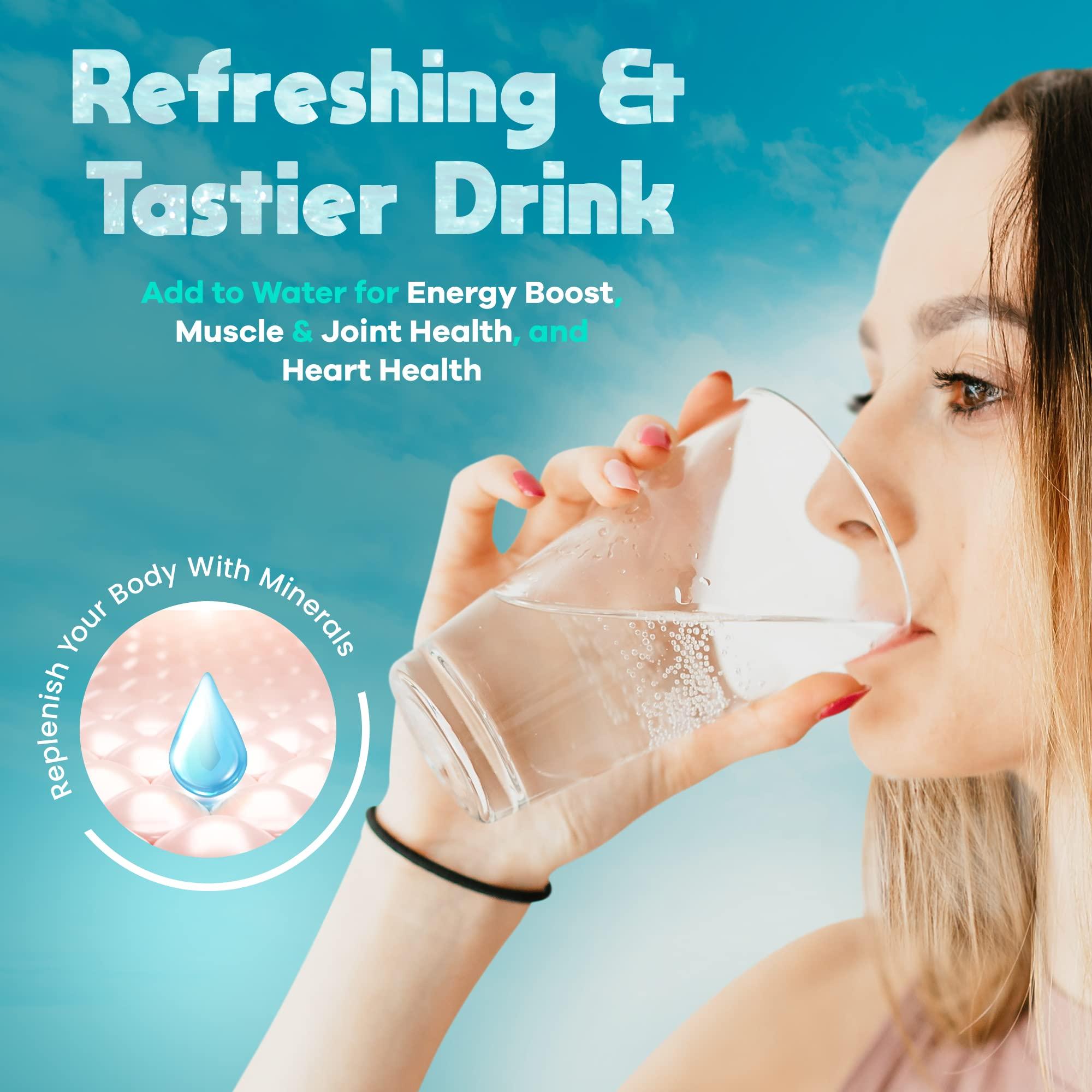 Refreshing & Tastier Drink

Add to Water for Energy Boost, Muscle & Joint Health, and Heart Health

Replenish Your Body With Minerals